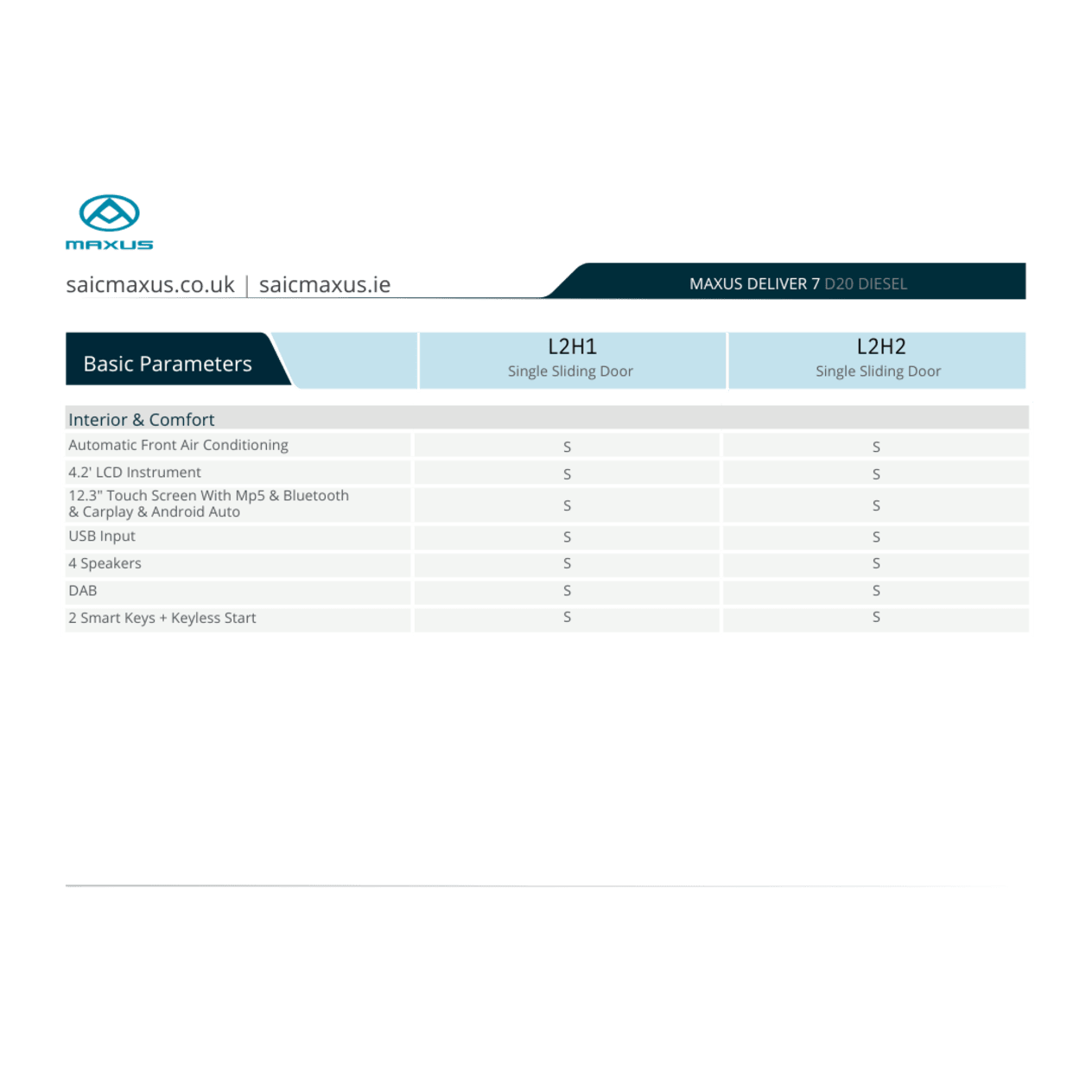 MAXUS

saicmaxus.co.uk | saicmaxus.ie

MAXUS DELIVER 7 D20 DIESEL

| Basic Parameters | L2H1 Single Sliding Door | L2H2 Single Sliding Door |
|---|---|---|
| Interior & Comfort | | |
| Automatic Front Air Conditioning | S | S |
| 4.2' LCD Instrument | S | S |
| 12.3" Touch Screen With Mp5 & Bluetooth & Carplay & Android Auto | S | S |
| USB Input | S | S |
| 4 Speakers | S | S |
| DAB | S | S |
| 2 Smart Keys + Keyless Start | S | S |